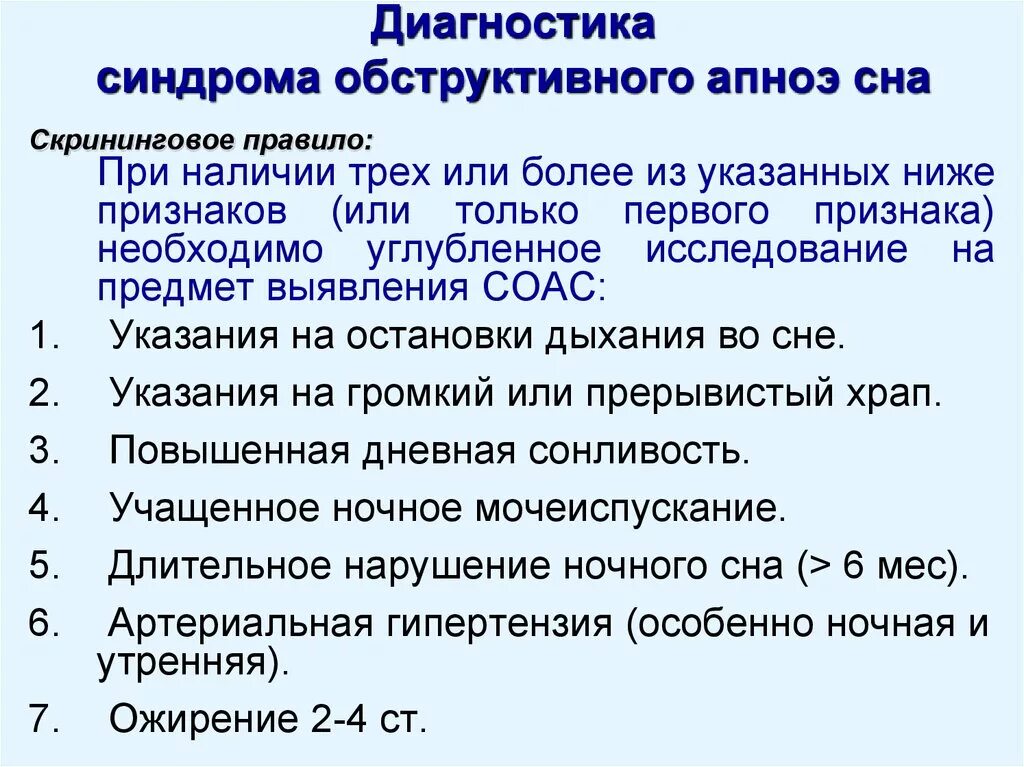 Диагностика синдрома обструктивного апноэ сна

Скрининговое правило:
При наличии трех или более из указанных ниже признаков (или только первого признака) необходимо углубленное исследование на предмет выявления СОАС:

1. Указания на остановки дыхания во сне.
2. Указания на громкий или прерывистый храп.
3. Повышенная дневная сонливость.
4. Учащенное ночное мочеиспускание.
5. Длительное нарушение ночного сна (> 6 мес).
6. Артериальная гипертензия (особенно ночная и утренняя).
7. Ожирение 2-4 ст.